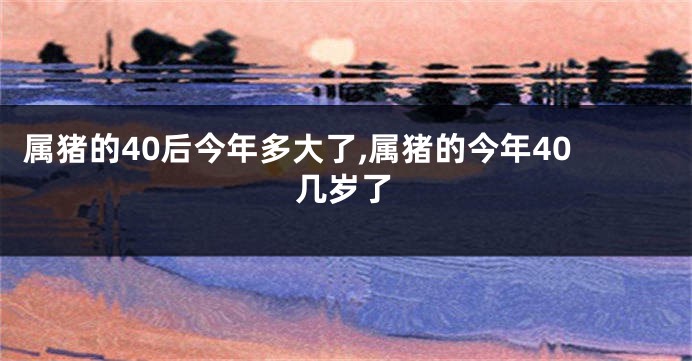 属猪的40后今年多大了,属猪的今年40几岁了